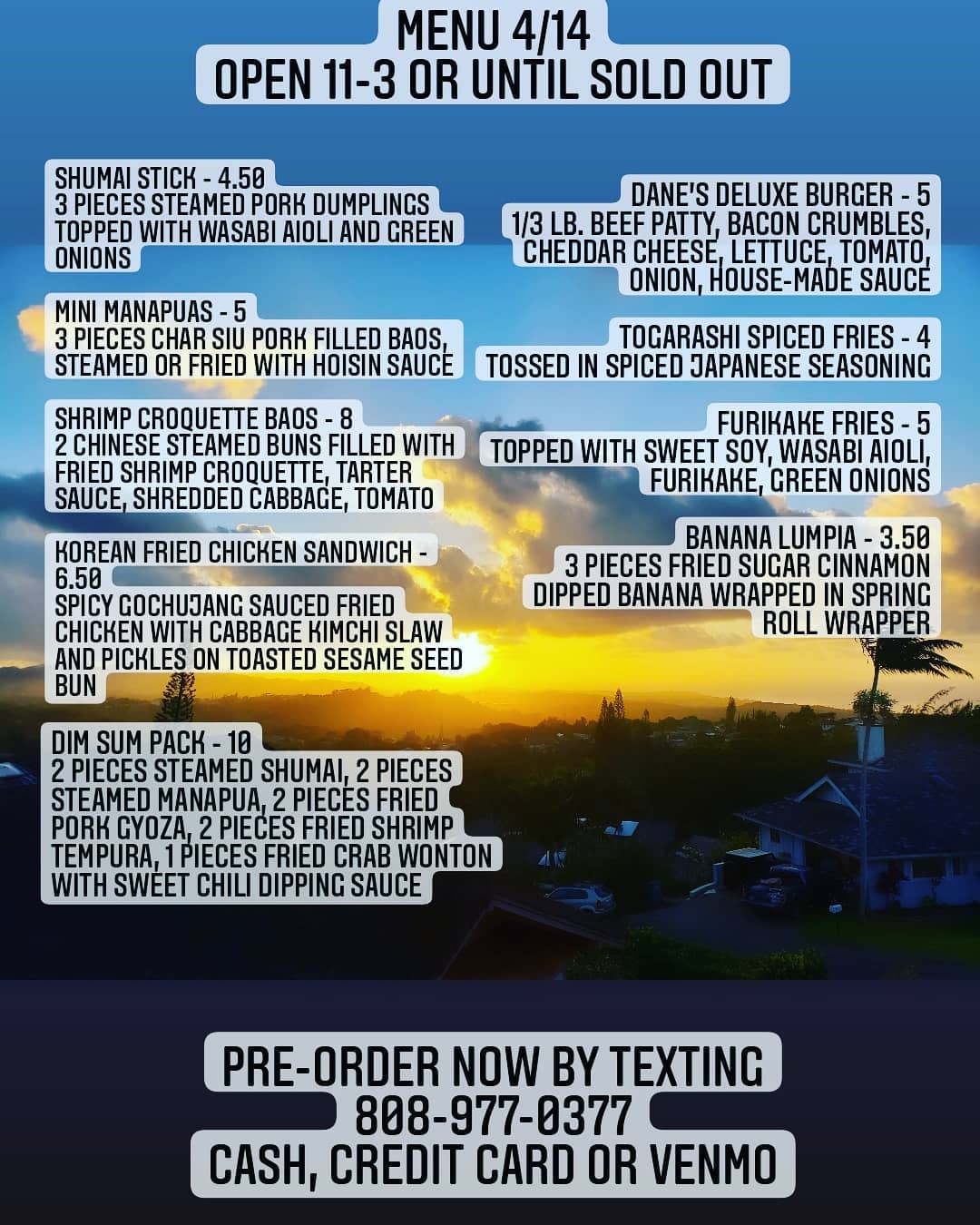 MENU 4/14
OPEN 11-3 OR UNTIL SOLD OUT

SHUMAI STICK - 4.50
3 PIECES STEAMED PORK DUMPLINGS TOPPED WITH WASABI AIOLI AND GREEN ONIONS

MINI MANAPUAS - 5
3 PIECES CHAR SIU PORK FILLED BAOS, STEAMED OR FRIED WITH HOISIN SAUCE

SHRIMP CROQUETTE BAOS - 8
2 CHINESE STEAMED BUNS FILLED WITH FRIED SHRIMP CROQUETTE, TARTER SAUCE, SHREDDED CABBAGE, TOMATO

KOREAN FRIED CHICKEN SANDWICH - 6.50
SPICY GOCHUJANG SAUCED FRIED CHICKEN WITH CABBAGE KIMCHI SLAW AND PICKLES ON TOASTED SESAME SEED BUN

DIM SUM PACK - 10
2 PIECES STEAMED SHUMAI, 2 PIECES STEAMED MANAPUA, 2 PIECES FRIED PORK GYOZA, 2 PIECES FRIED SHRIMP TEMPURA, 1 PIECES FRIED CRAB WONTON WITH SWEET CHILI DIPPING SAUCE

DANE'S DELUXE BURGER - 5
1/3 LB. BEEF PATTY, BACON CRUMBLES, CHEDDAR CHEESE, LETTUCE, TOMATO, ONION, HOUSE-MADE SAUCE

TOGARASHI SPICED FRIES - 4
TOSSED IN SPICED JAPANESE SEASONING

FURIKAKE FRIES - 5
TOPPED WITH SWEET SOY, WASABI AIOLI, FURIKAKE, GREEN ONIONS

BANANA LUMPIA - 3.50
3 PIECES FRIED SUGAR CINNAMON DIPPED BANANA WRAPPED IN SPRING ROLL WRAPPER

PRE-ORDER NOW BY TEXTING
808-977-0377
CASH, CREDIT CARD OR VENMO